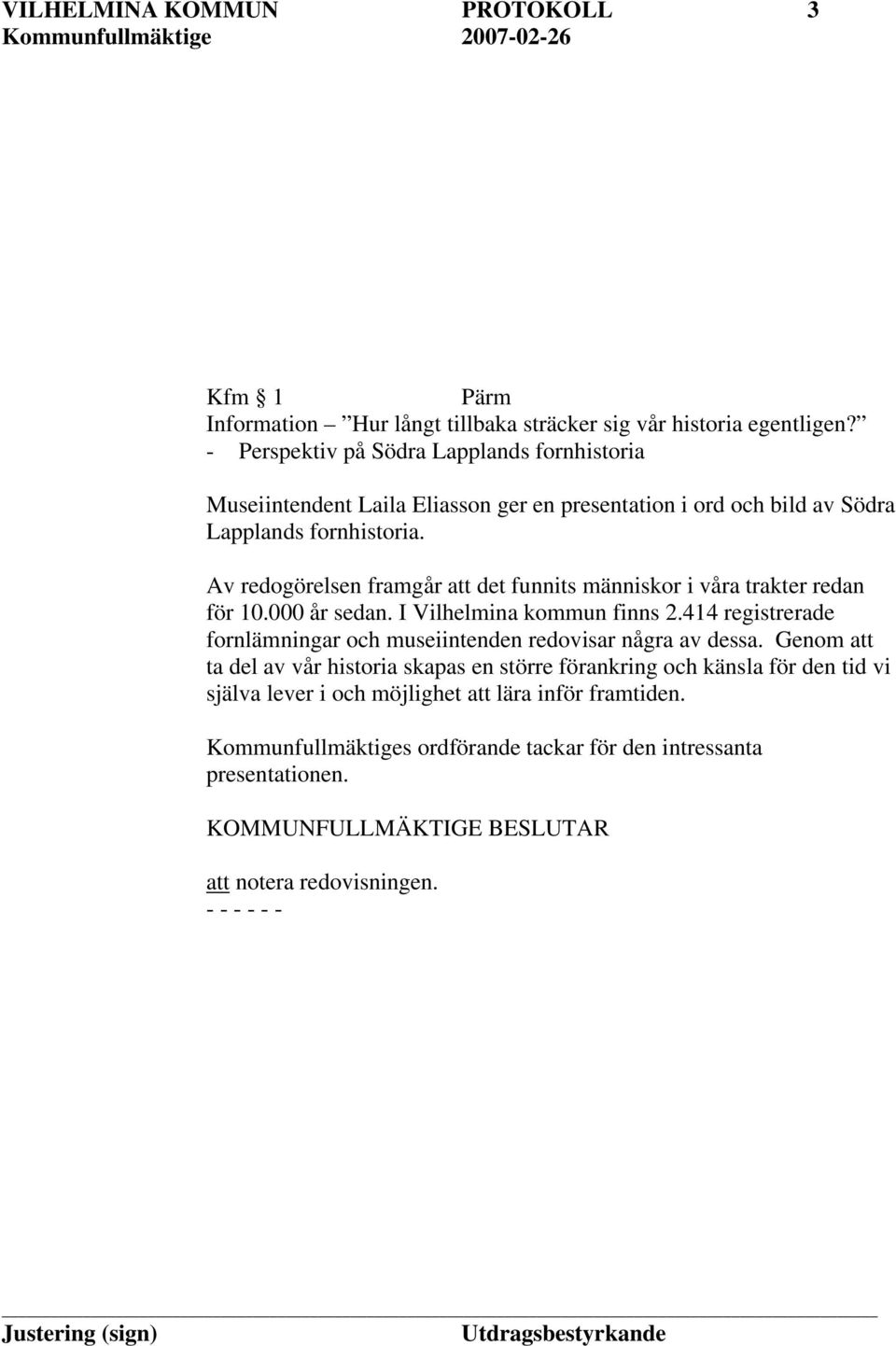 VILHELMINA KOMMUN PROTOKOLL 3
Kommunfullmäktige 2007-02-26

Kfm § 1 Pärm
Information – ”Hur långt tillbaka sträcker sig vår historia egentligen?”
- Perspektiv på Södra Lapplands fornhistoria

Museiintendent Laila Eliasson ger en presentation i ord och bild av Södra Lapplands fornhistoria.

Av redogörelsen framgår att det funnits människor i våra trakter redan för 10.000 år sedan. I Vilhelmina kommun finns 2.414 registrerade fornlämningar och museiintenden redovisar några av dessa. Genom att ta del av vår historia skapas en större förankring och känsla för den tid vi själva lever i och möjlighet att lära inför framtiden.

Kommunfullmäktiges ordförande tackar för den intressanta presentationen.

KOMMUNFULLMÄKTIGE BESLUTAR

att notera redovisningen.
- - - - - -

Justering (sign) Utdragsbestyrkande